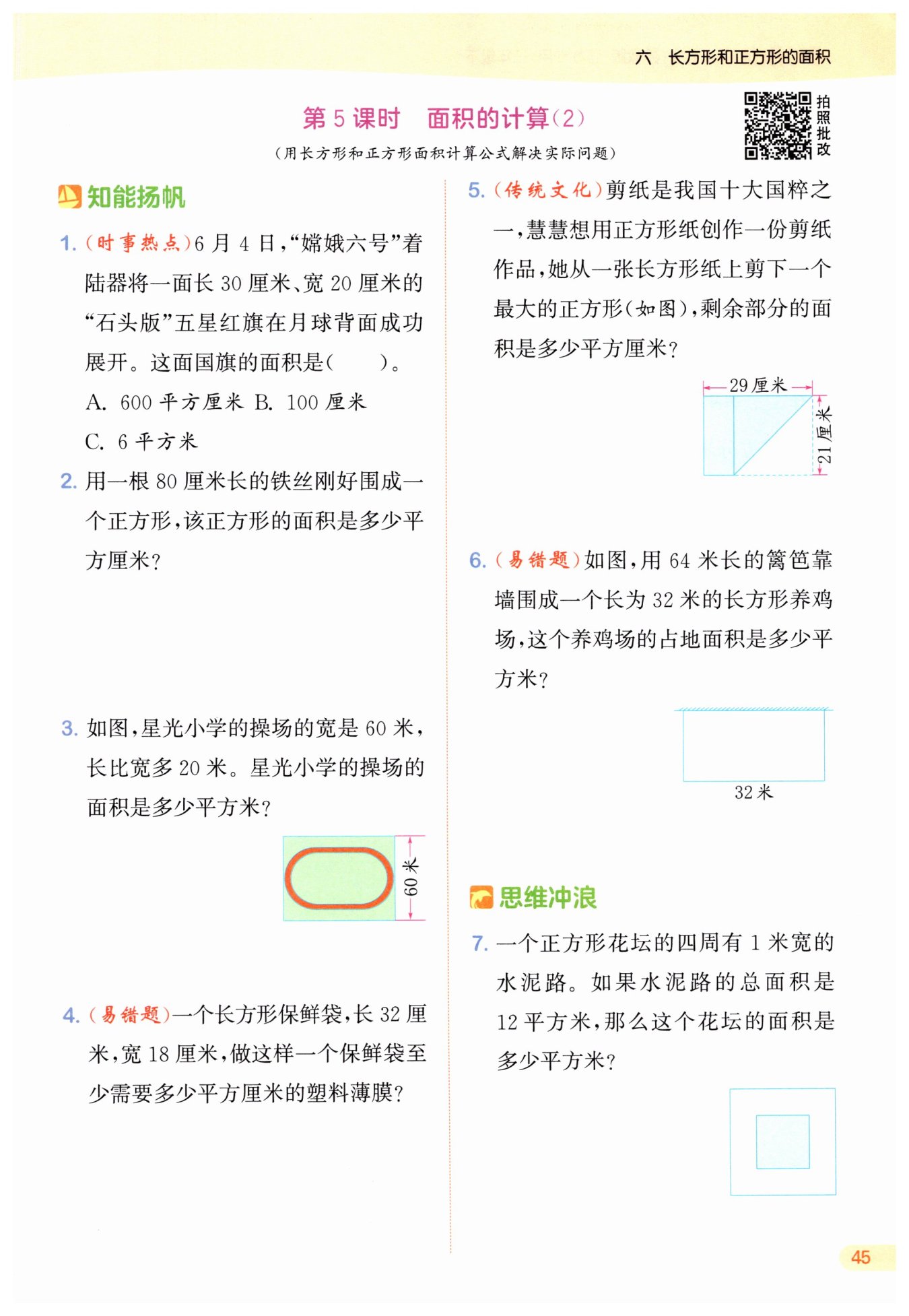 六 长方形和正方形的面积

第 5 课时 面积的计算(2)

(用长方形和正方形面积计算公式解决实际问题)

拍照批改

知能扬帆

1. (时事热点)6 月 4 日,“嫦娥六号”着陆器将一面长 30 厘米、宽 20 厘米的“石头版”五星红旗在月球背面成功展开。这面国旗的面积是(　　)。

A. 600 平方厘米 B. 100 厘米

C. 6 平方米

2. 用一根 80 厘米长的铁丝刚好围成一个正方形,该正方形的面积是多少平方厘米?

3. 如图,星光小学的操场的宽是 60 米,长比宽多 20 米。星光小学的操场的面积是多少平方米?

60 米

4. (易错题)一个长方形保鲜袋,长 32 厘米,宽 18 厘米,做这样一个保鲜袋至少需要多少平方厘米的塑料薄膜?

5. (传统文化)剪纸是我国十大国粹之一,慧慧想用正方形纸创作一份剪纸作品,她从一张长方形纸上剪下一个最大的正方形(如图),剩余部分的面积是多少平方厘米?

29 厘米

21 厘米

6. (易错题)如图,用 64 米长的篱笆靠墙围成一个长为 32 米的长方形养鸡场,这个养鸡场的占地面积是多少平方米?

32 米

思维冲浪

7. 一个正方形花坛的四周有 1 米宽的水泥路。如果水泥路的总面积是 12 平方米,那么这个花坛的面积是多少平方米?

45